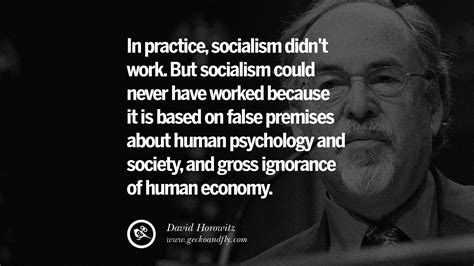 In practice, socialism didn't work. But socialism could never have worked because it is based on false premises about human psychology and society, and gross ignorance of human economy.

David Horowitz
www.geckoandfly.com